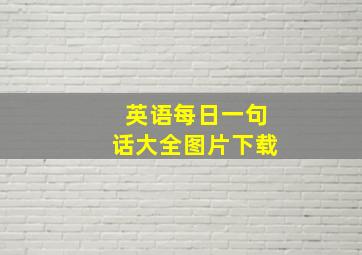 英语每日一句
话大全图片下载